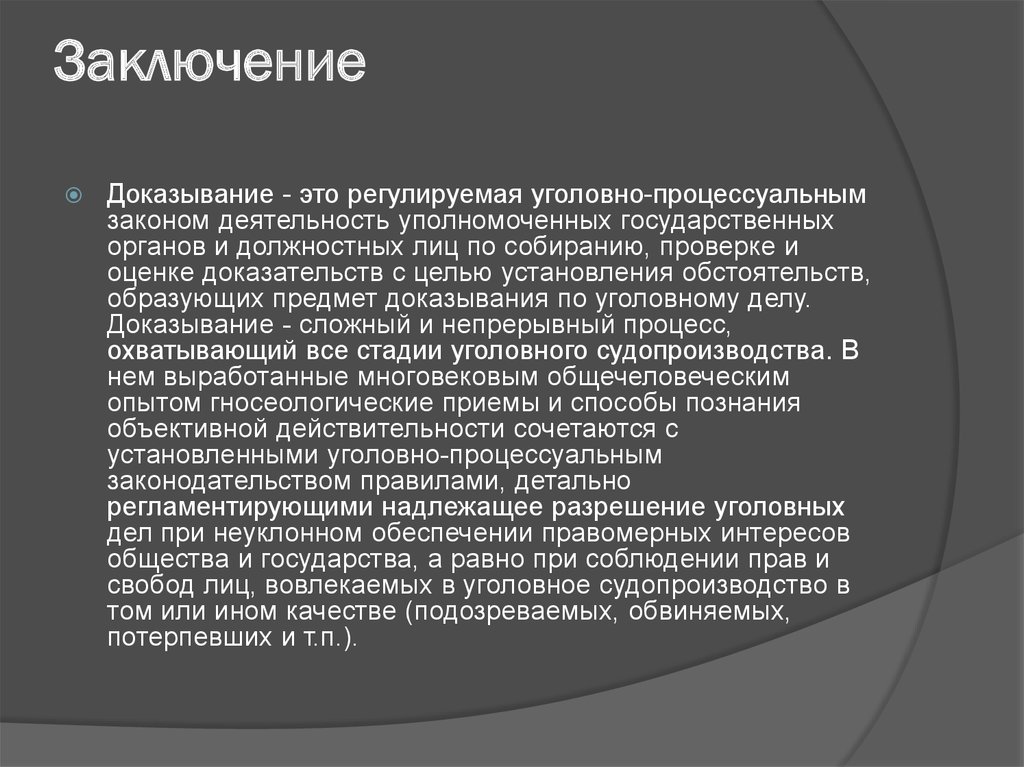 Заключение

Доказывание - это регулируемая уголовно-процессуальным законом деятельность уполномоченных государственных органов и должностных лиц по собиранию, проверке и оценке доказательств с целью установления обстоятельств, образующих предмет доказывания по уголовному делу. Доказывание - сложный и непрерывный процесс, охватывающий все стадии уголовного судопроизводства. В нем выработанные многовековым общечеловеческим опытом гносеологические приемы и способы познания объективной действительности сочетаются с установленными уголовно-процессуальным законодательством правилами, детально регламентирующими надлежащее разрешение уголовных дел при неуклонном обеспечении правомерных интересов общества и государства, а равно при соблюдении прав и свобод лиц, вовлекаемых в уголовное судопроизводство в том или ином качестве (подозреваемых, обвиняемых, потерпевших и т.п.).